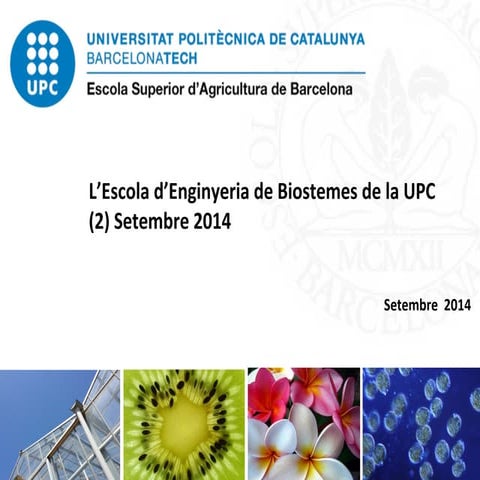 UPC

UNIVERSITAT POLITÈCNICA DE CATALUNYA
BARCELONATECH

Escola Superior d'Agricultura de Barcelona

L'Escola d'Enginyeria de Biostemes de la UPC
(2) Setembre 2014

Setembre 2014

MCMXII
BARCELONA